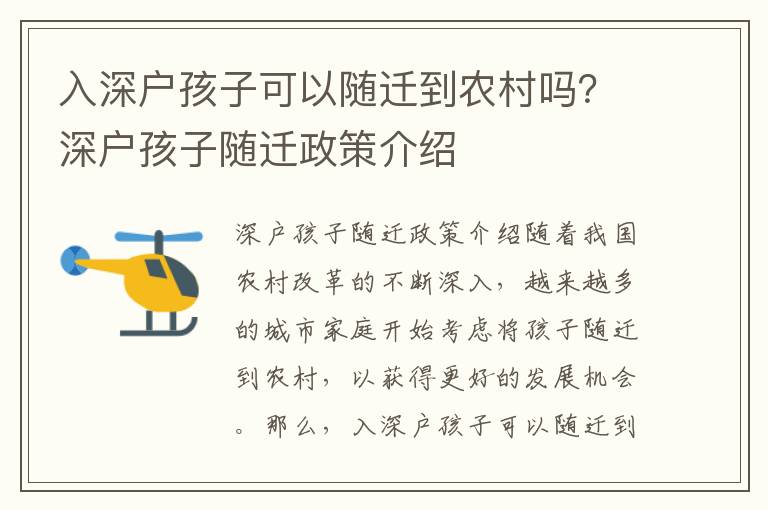 入深户孩子可以随迁到农村吗?深户孩子随迁政策介绍

深户孩子随迁政策介绍随着我国农村改革的不断深入，越来越多的城市家庭开始考虑将孩子随迁到农村，以获得更好的发展机会。那么，入深户孩子可以随迁到